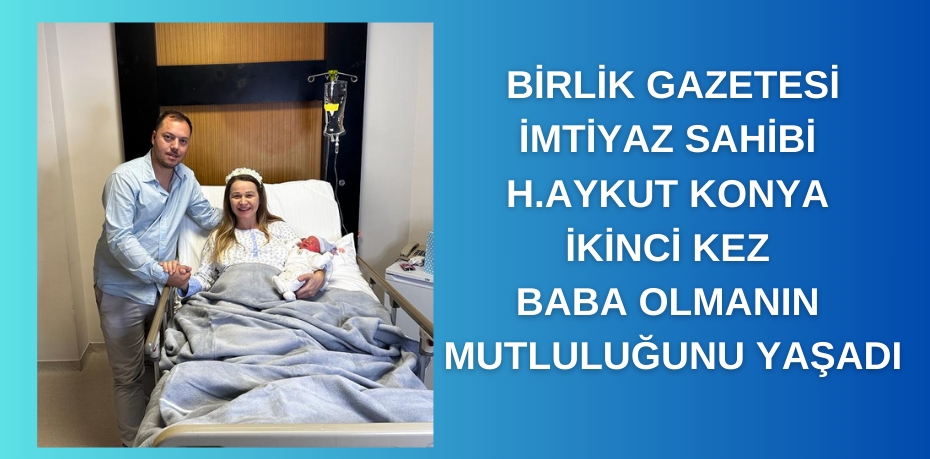 BİRLİK GAZETESİ
İMTİYAZ SAHİBİ
H.AYKUT KONYA
İKİNCİ KEZ
BABA OLMANIN
MUTLULUĞUNU YAŞADI